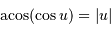 $\operatorname{acos}(\cos u) = |u|$